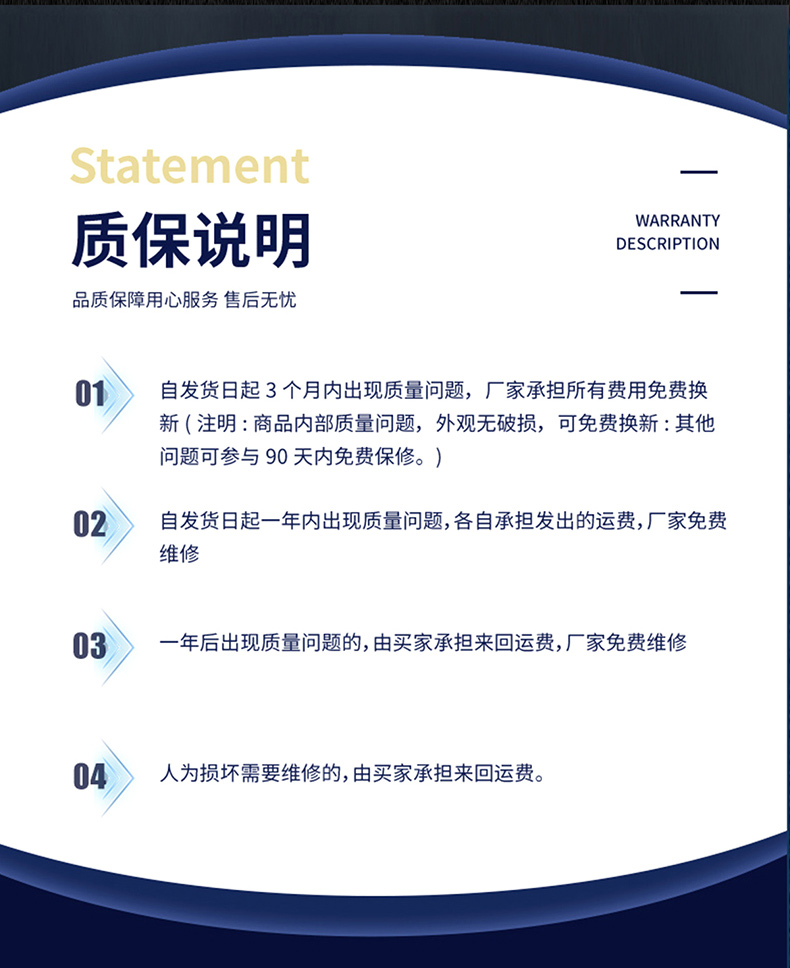 Statement
质保说明
品质保障用心服务 售后无忧

WARRANTY
DESCRIPTION

01 自发货日起 3 个月内出现质量问题，厂家承担所有费用免费换新（注明：商品内部质量问题，外观无破损，可免费换新：其他问题可参与 90 天内免费保修。）

02 自发货日起一年内出现质量问题,各自承担发出的运费,厂家免费维修

03 一年后出现质量问题的,由买家承担来回运费,厂家免费维修

04 人为损坏需要维修的,由买家承担来回运费。